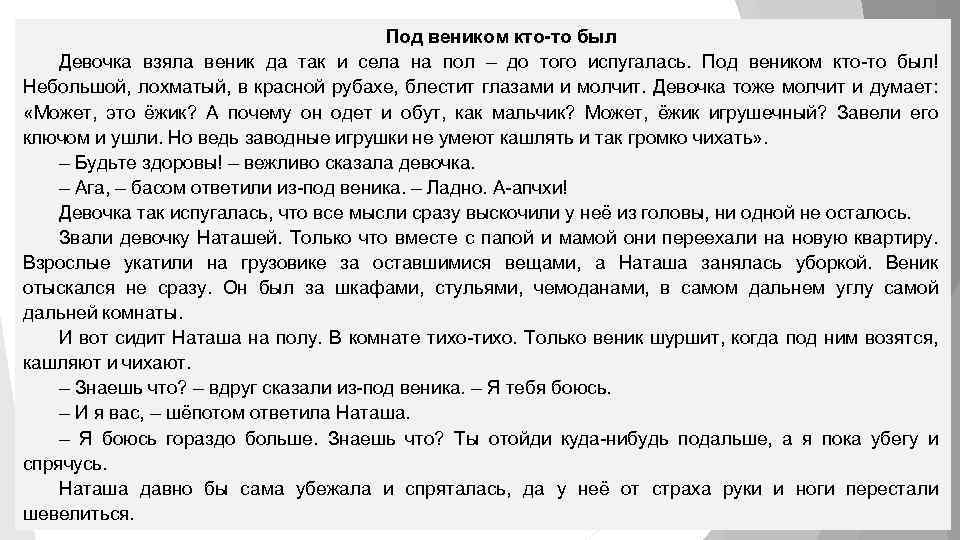 Под веником кто-то был

Девочка взяла веник да так и села на пол – до того испугалась. Под веником кто-то был! Небольшой, лохматый, в красной рубахе, блестит глазами и молчит. Девочка тоже молчит и думает: «Может, это ёжик? А почему он одет и обут, как мальчик? Может, ёжик игрушечный? Завели его ключом и ушли. Но ведь заводные игрушки не умеют кашлять и так громко чихать».

– Будьте здоровы! – вежливо сказала девочка.

– Ага, – басом ответили из-под веника. – Ладно. А-апчхи!

Девочка так испугалась, что все мысли сразу выскочили у неё из головы, ни одной не осталось.

Звали девочку Наташей. Только что вместе с папой и мамой они переехали на новую квартиру. Взрослые укатили на грузовике за оставшимися вещами, а Наташа занялась уборкой. Веник отыскался не сразу. Он был за шкафами, стульями, чемоданами, в самом дальнем углу самой дальней комнаты.

И вот сидит Наташа на полу. В комнате тихо-тихо. Только веник шуршит, когда под ним возятся, кашляют и чихают.

– Знаешь что? – вдруг сказали из-под веника. – Я тебя боюсь.

– И я вас, – шёпотом ответила Наташа.

– Я боюсь гораздо больше. Знаешь что? Ты отойди куда-нибудь подальше, а я пока убегу и спрячусь.

Наташа давно бы сама убежала и спряталась, да у неё от страха руки и ноги перестали шевелиться.